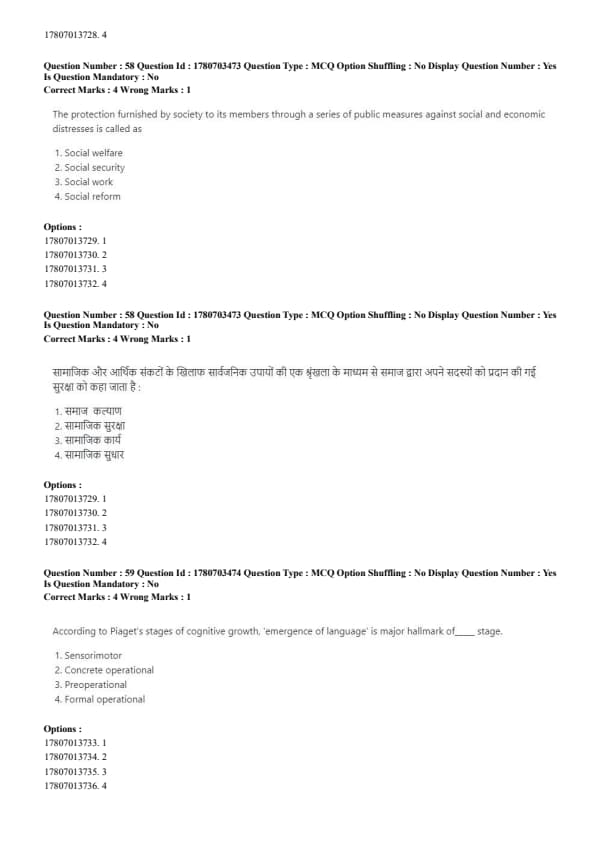 17807013728. 4

**Question Number : 58 Question Id : 1780703473 Question Type : MCQ Option Shuffling : No Display Question Number : Yes Is Question Mandatory : No**
**Correct Marks : 4 Wrong Marks : 1**

The protection furnished by society to its members through a series of public measures against social and economic distresses is called as

1. Social welfare
2. Social security
3. Social work
4. Social reform

**Options :**
17807013729. 1
17807013730. 2
17807013731. 3
17807013732. 4

**Question Number : 58 Question Id : 1780703473 Question Type : MCQ Option Shuffling : No Display Question Number : Yes Is Question Mandatory : No**
**Correct Marks : 4 Wrong Marks : 1**

सामाजिक और आर्थिक संकटों के खिलाफ सार्वजनिक उपायों की एक श्रृंखला के माध्यम से समाज द्वारा अपने सदस्यों को प्रदान की गई सुरक्षा को कहा जाता है :

1. समाज कल्याण
2. सामाजिक सुरक्षा
3. सामाजिक कार्य
4. सामाजिक सुधार

**Options :**
17807013729. 1
17807013730. 2
17807013731. 3
17807013732. 4

**Question Number : 59 Question Id : 1780703474 Question Type : MCQ Option Shuffling : No Display Question Number : Yes Is Question Mandatory : No**
**Correct Marks : 4 Wrong Marks : 1**

According to Piaget's stages of cognitive growth, 'emergence of language' is major hallmark of____ stage.

1. Sensorimotor
2. Concrete operational
3. Preoperational
4. Formal operational

**Options :**
17807013733. 1
17807013734. 2
17807013735. 3
17807013736. 4